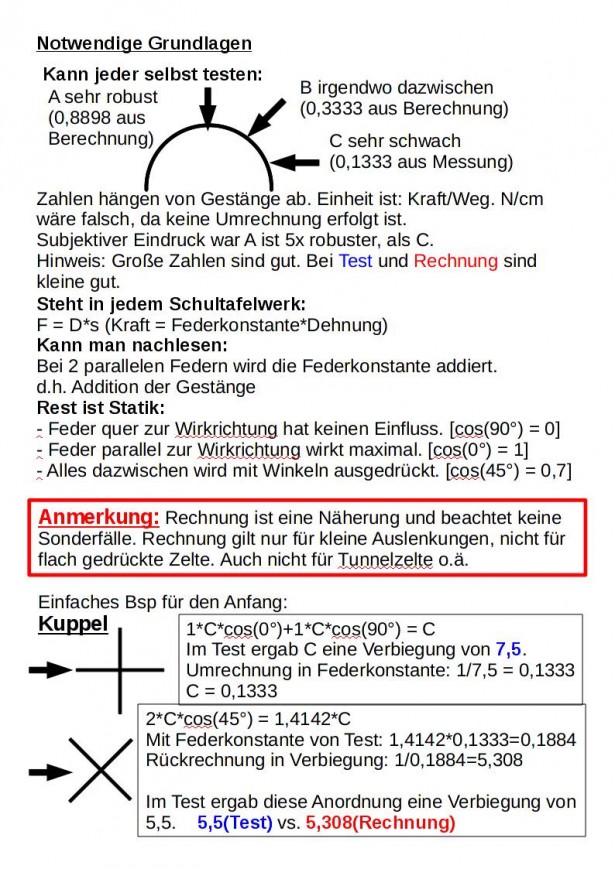 Notwendige Grundlagen

Kann jeder selbst testen:

A sehr robust (0,8898 aus Berechnung)

B irgendwo dazwischen (0,3333 aus Berechnung)

C sehr schwach (0,1333 aus Messung)

Zahlen hängen von Gestänge ab. Einheit ist: Kraft/Weg. N/cm wäre falsch, da keine Umrechnung erfolgt ist.
Subjektiver Eindruck war A ist 5x robuster, als C.
Hinweis: Große Zahlen sind gut. Bei Test und Rechnung sind kleine gut.

Steht in jedem Schultafelwerk:
F = D*s (Kraft = Federkonstante*Dehnung)

Kann man nachlesen:
Bei 2 parallelen Federn wird die Federkonstante addiert.
d.h. Addition der Gestänge

Rest ist Statik:
- Feder quer zur Wirkrichtung hat keinen Einfluss. [cos(90°) = 0]
- Feder parallel zur Wirkrichtung wirkt maximal. [cos(0°) = 1]
- Alles dazwischen wird mit Winkeln ausgedrückt. [cos(45°) = 0,7]

Anmerkung: Rechnung ist eine Näherung und beachtet keine Sonderfälle. Rechnung gilt nur für kleine Auslenkungen, nicht für flach gedrückte Zelte. Auch nicht für Tunnelzelte o.ä.

Einfaches Bsp für den Anfang:

Kuppel

1*C*cos(0°)+1*C*cos(90°) = C
Im Test ergab C eine Verbiegung von 7,5.
Umrechnung in Federkonstante: 1/7,5 = 0,1333
C = 0,1333

2*C*cos(45°) = 1,4142*C
Mit Federkonstante von Test: 1,4142*0,1333=0,1884
Rückrechnung in Verbiegung: 1/0,1884=5,308

Im Test ergab diese Anordnung eine Verbiegung von 5,5. 5,5(Test) vs. 5,308(Rechnung)